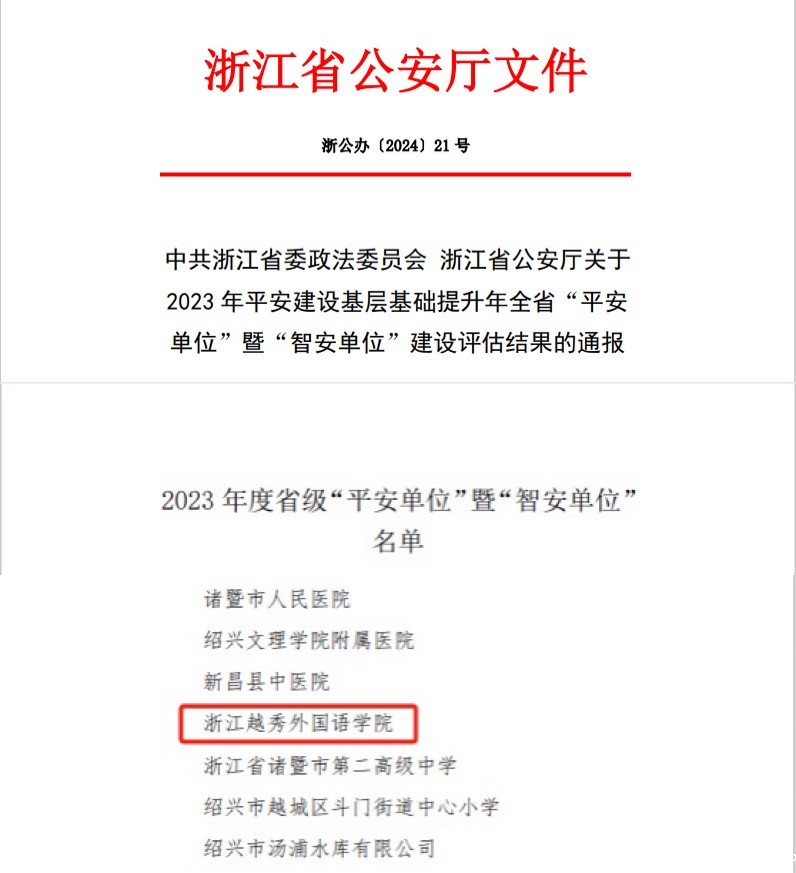 浙江省公安厅文件

浙公办〔2024〕21号

中共浙江省委政法委员会 浙江省公安厅关于2023年平安建设基层基础提升年全省“平安单位”暨“智安单位”建设评估结果的通报

2023年度省级“平安单位”暨“智安单位”名单

诸暨市人民医院
绍兴文理学院附属医院
新昌县中医院
浙江越秀外国语学院
浙江省诸暨市第二高级中学
绍兴市越城区斗门街道中心小学
绍兴市汤浦水库有限公司